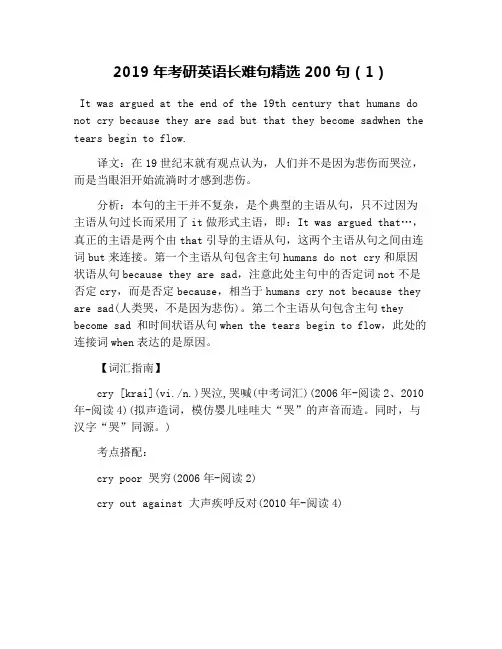 2019 年考研英语长难句精选 200 句（1）

It was argued at the end of the 19th century that humans do not cry because they are sad but that they become sadwhen the tears begin to flow.

译文：在 19 世纪末就有观点认为，人们并不是因为悲伤而哭泣，而是当眼泪开始流淌时才感到悲伤。

分析：本句的主干并不复杂，是个典型的主语从句，只不过因为主语从句过长而采用了 it 做形式主语，即：It was argued that…，真正的主语是两个由 that 引导的主语从句，这两个主语从句之间由连词 but 来连接。第一个主语从句包含主句 humans do not cry 和原因状语从句 because they are sad，注意此处主句中的否定词 not 不是否定 cry，而是否定 because，相当于 humans cry not because they are sad(人类哭，不是因为悲伤)。第二个主语从句包含主句 they become sad 和时间状语从句 when the tears begin to flow，此处的连接词 when 表达的是原因。

【词汇指南】

cry [krai](vi./n.)哭泣，哭喊(中考词汇)(2006 年-阅读 2、2010 年-阅读 4)(拟声造词，模仿婴儿哇哇大“哭”的声音而造。同时，与汉字“哭”同源。)

考点搭配：

cry poor 哭穷(2006 年-阅读 2)

cry out against 大声疾呼反对(2010 年-阅读 4)